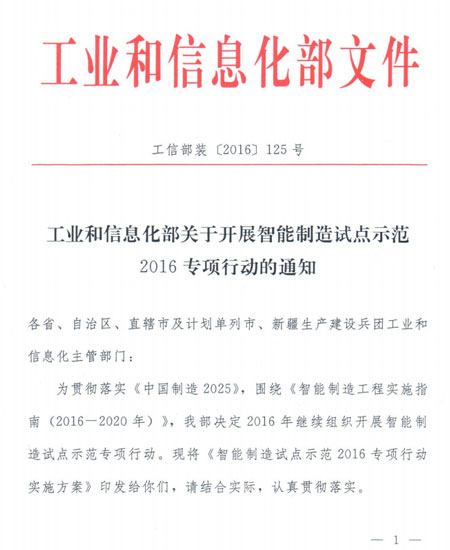 工业和信息化部文件

工信部装〔2016〕125号

工业和信息化部关于开展智能制造试点示范2016专项行动的通知

各省、自治区、直辖市及计划单列市、新疆生产建设兵团工业和信息化主管部门：

为贯彻落实《中国制造2025》，围绕《智能制造工程实施指南（2016—2020年）》，我部决定2016年继续组织开展智能制造试点示范专项行动。现将《智能制造试点示范2016专项行动实施方案》印发给你们，请结合实际，认真贯彻落实。

— 1 —